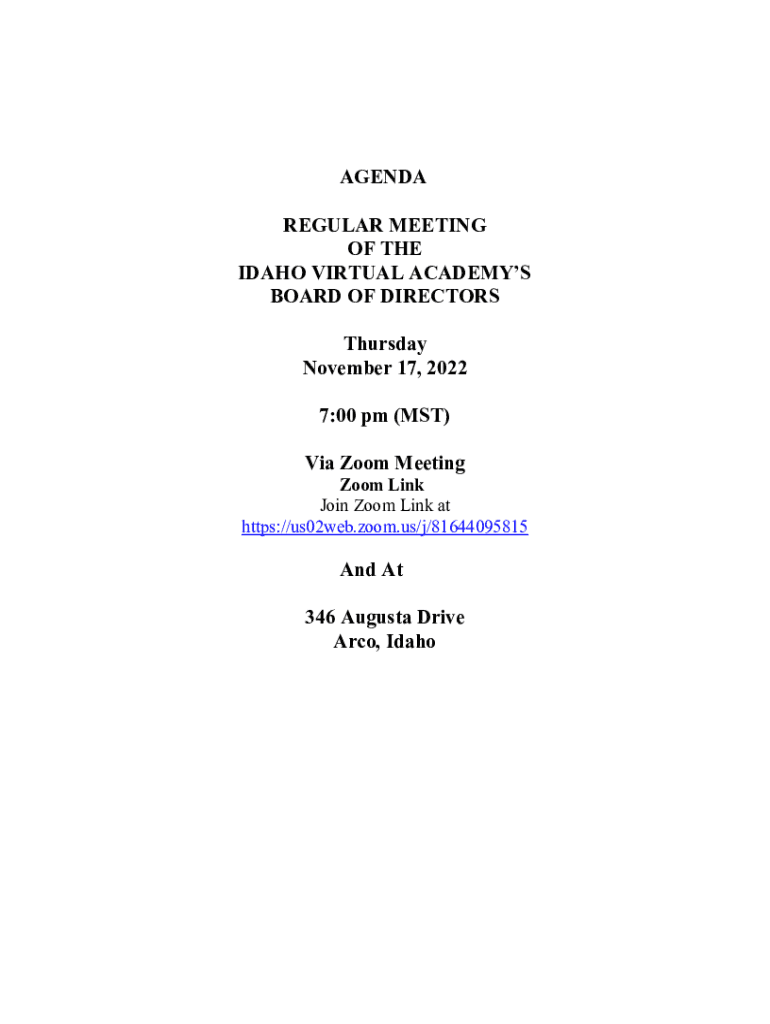 AGENDA

REGULAR MEETING
OF THE
IDAHO VIRTUAL ACADEMY'S
BOARD OF DIRECTORS

Thursday
November 17, 2022

7:00 pm (MST)

Via Zoom Meeting
Zoom Link
Join Zoom Link at
https://us02web.zoom.us/j/81644095815

And At

346 Augusta Drive
Arco, Idaho